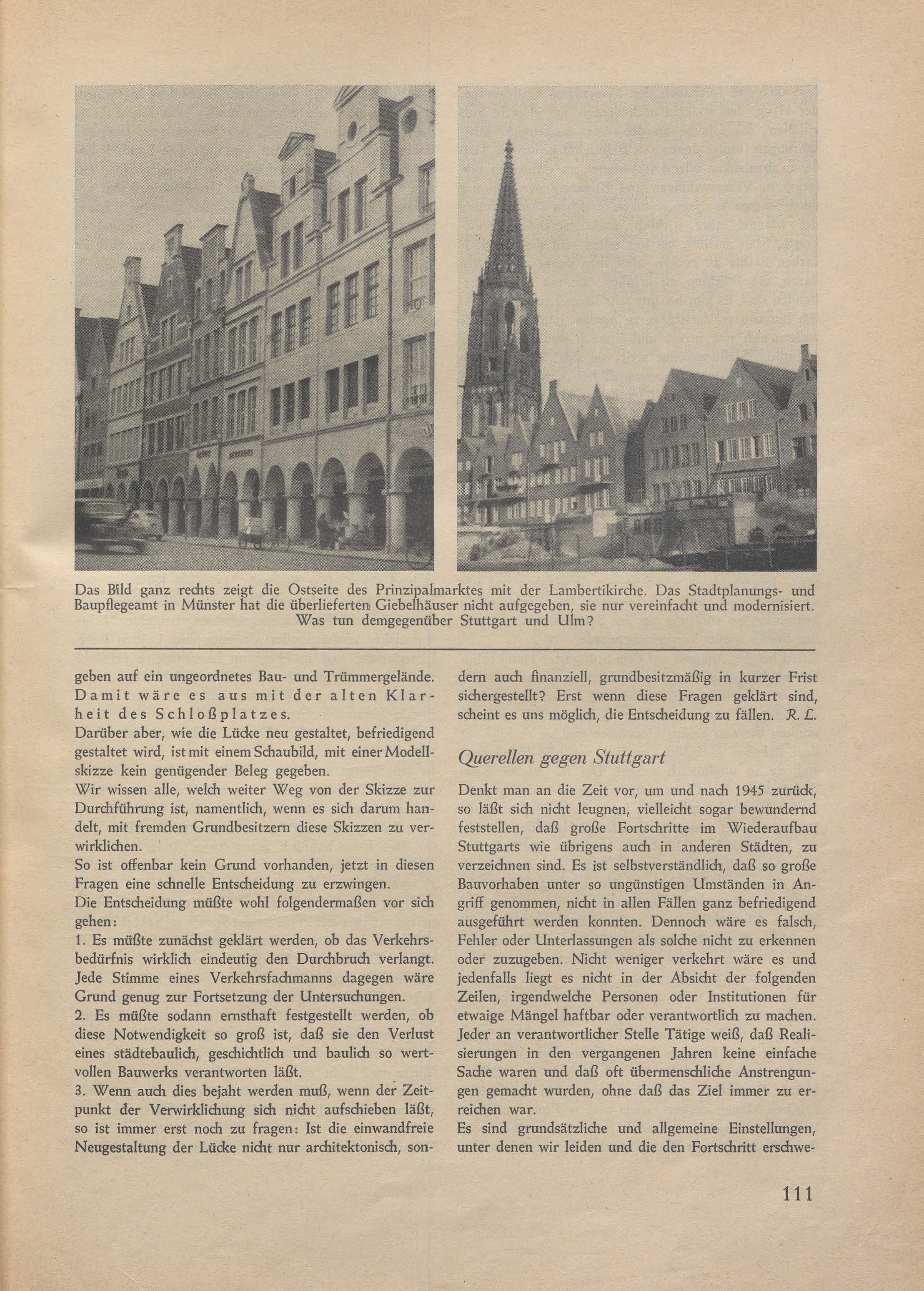 Das Bild ganz rechts zeigt die Ostseite des Prinzipalmarktes mit der Lambertikirche. Das Stadtplanungs- und Baupflegeamt in Münster hat die überlieferten Giebelhäuser nicht aufgegeben, sie nur vereinfacht und modernisiert. Was tun demgegenüber Stuttgart und Ulm?

geben auf ein ungeordnetes Bau- und Trümmergelände. Damit wäre es aus mit der alten Klarheit des Schloßplatzes.
Darüber aber, wie die Lücke neu gestaltet, befriedigend gestaltet wird, ist mit einem Schaubild, mit einer Modellskizze kein genügender Beleg gegeben.
Wir wissen alle, welch weiter Weg von der Skizze zur Durchführung ist, namentlich, wenn es sich darum handelt, mit fremden Grundbesitzern diese Skizzen zu verwirklichen.
So ist offenbar kein Grund vorhanden, jetzt in diesen Fragen eine schnelle Entscheidung zu erzwingen.
Die Entscheidung müßte wohl folgendermaßen vor sich gehen:
1. Es müßte zunächst geklärt werden, ob das Verkehrsbedürfnis wirklich eindeutig den Durchbruch verlangt. Jede Stimme eines Verkehrsfachmanns dagegen wäre Grund genug zur Fortsetzung der Untersuchungen.
2. Es müßte sodann ernsthaft festgestellt werden, ob diese Notwendigkeit so groß ist, daß sie den Verlust eines städtebaulich, geschichtlich und baulich so wertvollen Bauwerks verantworten läßt.
3. Wenn auch dies bejaht werden muß, wenn der Zeitpunkt der Verwirklichung sich nicht aufschieben läßt, so ist immer erst noch zu fragen: Ist die einwandfreie Neugestaltung der Lücke nicht nur architektonisch, sondern auch finanziell, grundbesitzmäßig in kurzer Frist sichergestellt? Erst wenn diese Fragen geklärt sind, scheint es uns möglich, die Entscheidung zu fällen. R. L.

Querellen gegen Stuttgart

Denkt man an die Zeit vor, um und nach 1945 zurück, so läßt sich nicht leugnen, vielleicht sogar bewundernd feststellen, daß große Fortschritte im Wiederaufbau Stuttgarts wie übrigens auch in anderen Städten, zu verzeichnen sind. Es ist selbstverständlich, daß so große Bauvorhaben unter so ungünstigen Umständen in Angriff genommen, nicht in allen Fällen ganz befriedigend ausgeführt werden konnten. Dennoch wäre es falsch, Fehler oder Unterlassungen als solche nicht zu erkennen oder zuzugeben. Nicht weniger verkehrt wäre es und jedenfalls liegt es nicht in der Absicht der folgenden Zeilen, irgendwelche Personen oder Institutionen für etwaige Mängel haftbar oder verantwortlich zu machen. Jeder an verantwortlicher Stelle Tätige weiß, daß Realisierungen in den vergangenen Jahren keine einfache Sache waren und daß oft übermenschliche Anstrengungen gemacht wurden, ohne daß das Ziel immer zu erreichen war.
Es sind grundsätzliche und allgemeine Einstellungen, unter denen wir leiden und die den Fortschritt erschwe-

111